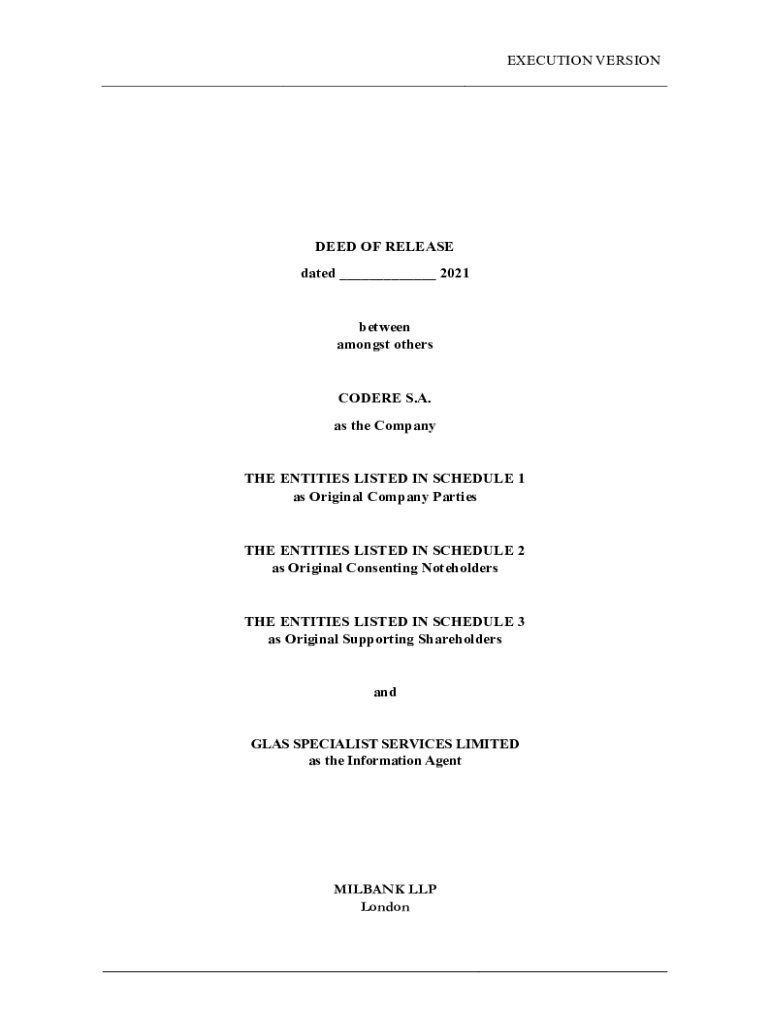 EXECUTION VERSION

DEED OF RELEASE

dated ______________ 2021

between
amongst others

CODERE S.A.

as the Company

THE ENTITIES LISTED IN SCHEDULE 1
as Original Company Parties

THE ENTITIES LISTED IN SCHEDULE 2
as Original Consenting Noteholders

THE ENTITIES LISTED IN SCHEDULE 3
as Original Supporting Shareholders

and

GLAS SPECIALIST SERVICES LIMITED
as the Information Agent

MILBANK LLP
London